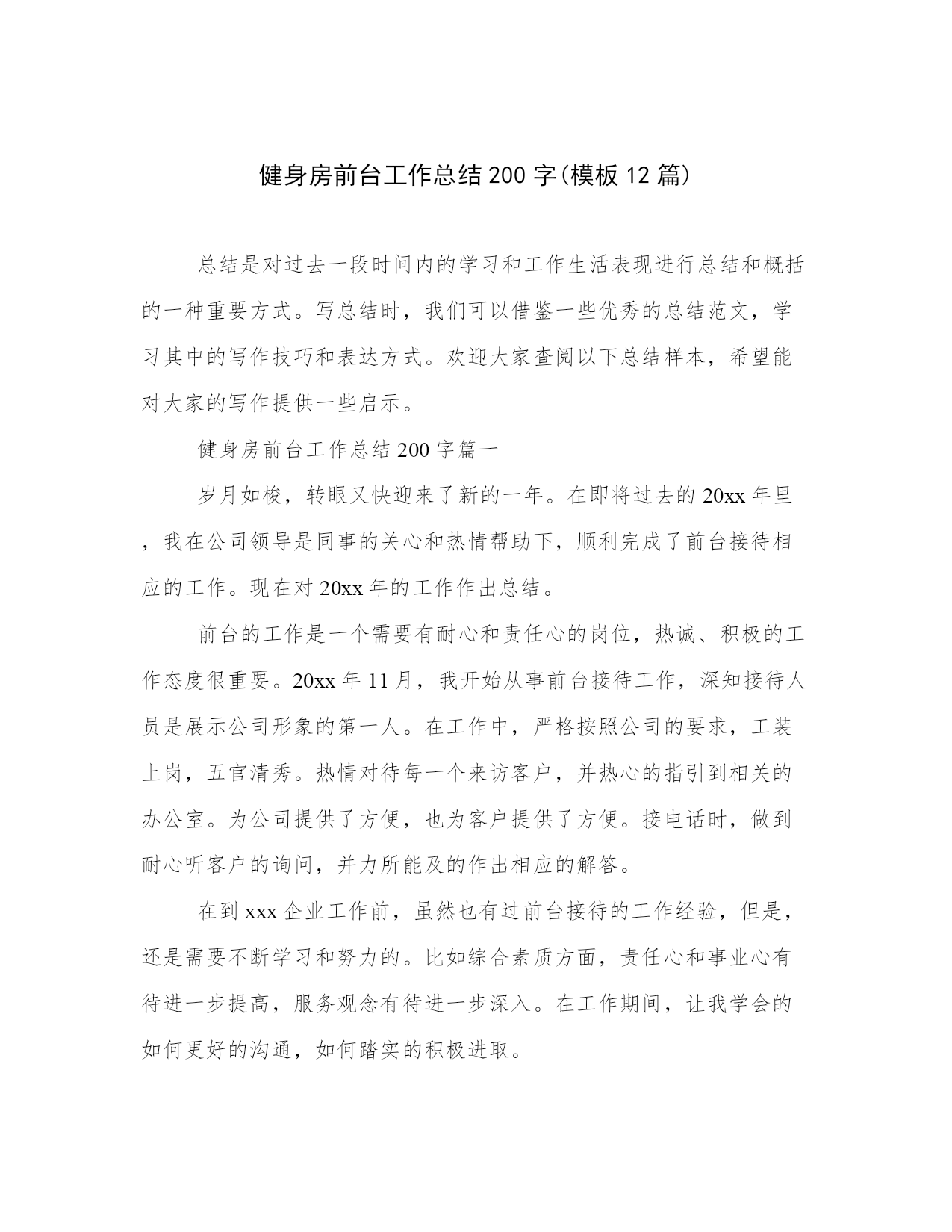 健身房前台工作总结200字(模板12篇)

总结是对过去一段时间内的学习和工作生活表现进行总结和概括的一种重要方式。写总结时，我们可以借鉴一些优秀的总结范文，学习其中的写作技巧和表达方式。欢迎大家查阅以下总结样本，希望能对大家的写作提供一些启示。

健身房前台工作总结200字篇一

岁月如梭，转眼又快迎来了新的一年。在即将过去的20xx年里，我在公司领导是同事的关心和热情帮助下，顺利完成了前台接待相应的工作。现在对20xx年的工作作出总结。

前台的工作是一个需要有耐心和责任心的岗位，热诚、积极的工作态度很重要。20xx年11月，我开始从事前台接待工作，深知接待人员是展示公司形象的第一人。在工作中，严格按照公司的要求，工装上岗，五官清秀。热情对待每一个来访客户，并热心的指引到相关的办公室。为公司提供了方便，也为客户提供了方便。接电话时，做到耐心听客户的询问，并力所能及的作出相应的解答。

在到xxx企业工作前，虽然也有过前台接待的工作经验，但是，还是需要不断学习和努力的。比如综合素质方面，责任心和事业心有待进一步提高，服务观念有待进一步深入。在工作期间，让我学会的如何更好的沟通，如何踏实的积极进取。